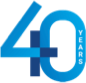 40
YEARS